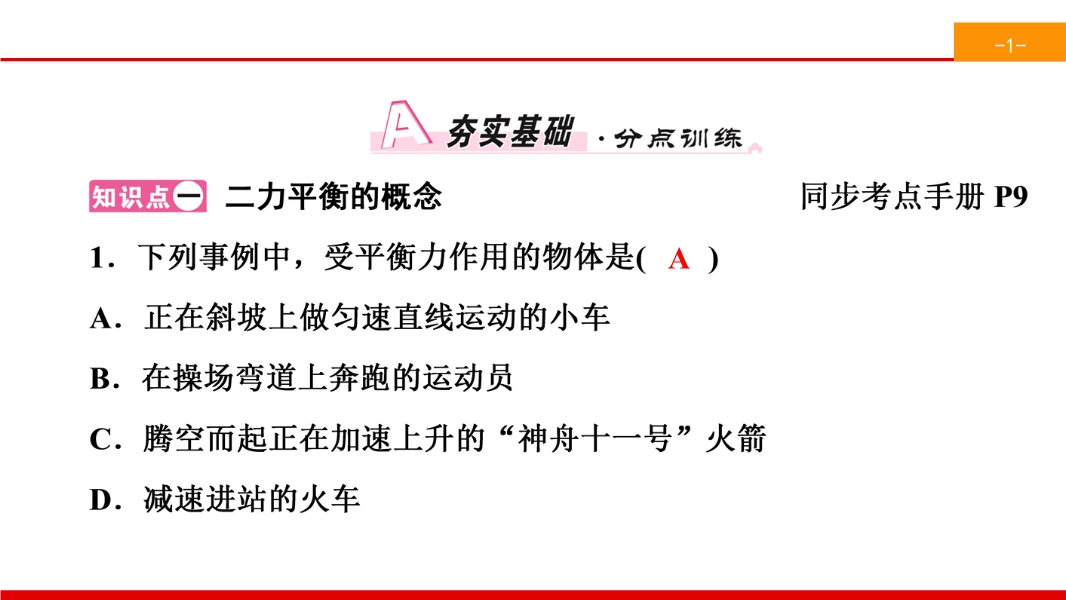 -1-

A 夯实基础 ·分点训练

知识点一 二力平衡的概念 同步考点手册P9

1.下列事例中，受平衡力作用的物体是( A )

A.正在斜坡上做匀速直线运动的小车

B.在操场弯道上奔跑的运动员

C.腾空而起正在加速上升的“神舟十一号”火箭

D.减速进站的火车